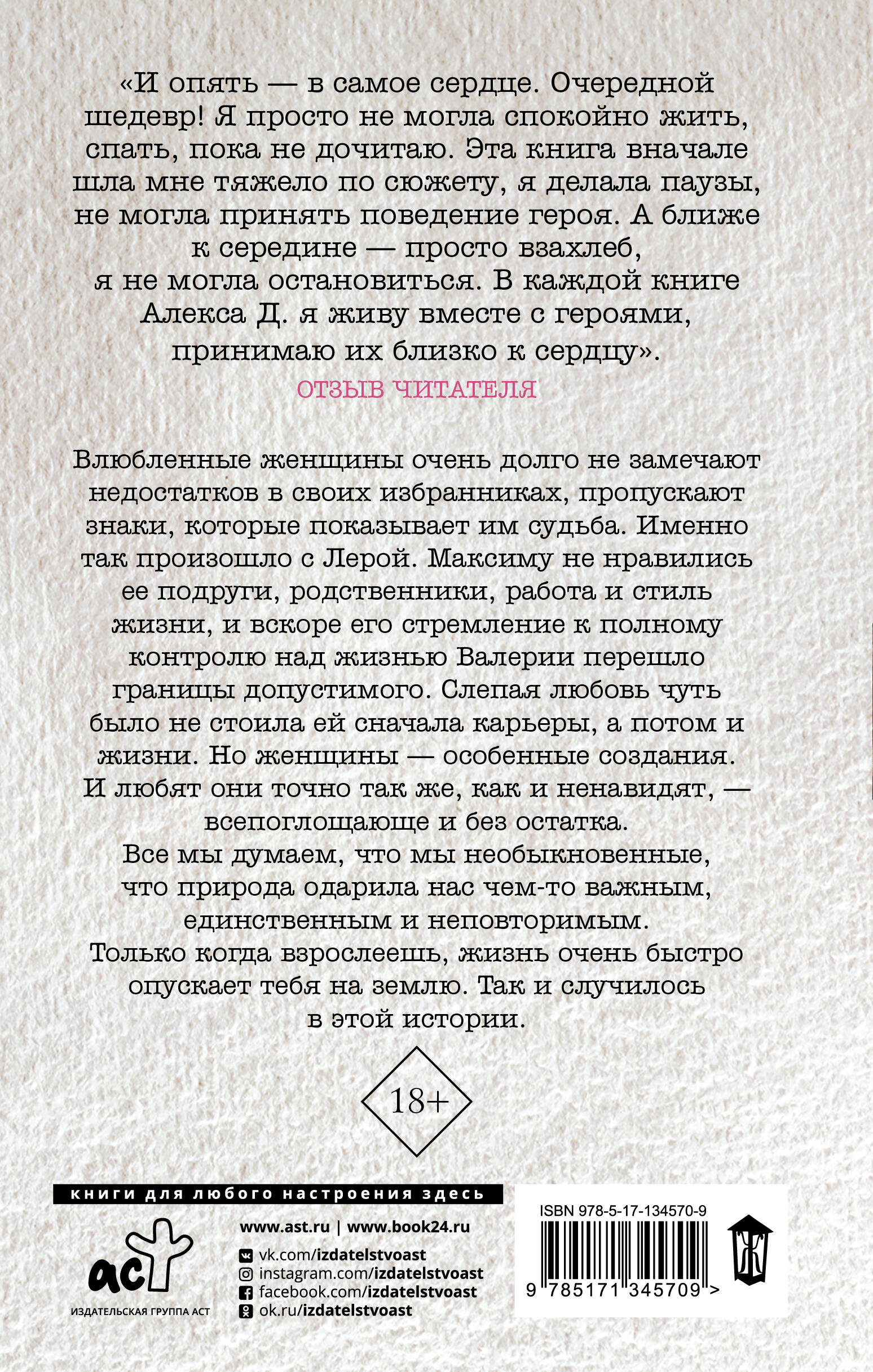 «И опять — в самое сердце. Очередной шедевр! Я просто не могла спокойно жить, спать, пока не дочитаю. Эта книга вначале шла мне тяжело по сюжету, я делала паузы, не могла принять поведение героя. А ближе к середине — просто взахлеб, я не могла остановиться. В каждой книге Алекса Д. я живу вместе с героями, принимаю их близко к сердцу».

ОТЗЫВ ЧИТАТЕЛЯ

Влюбленные женщины очень долго не замечают недостатков в своих избранниках, пропускают знаки, которые показывает им судьба. Именно так произошло с Лерой. Максиму не нравились ее подруги, родственники, работа и стиль жизни, и вскоре его стремление к полному контролю над жизнью Валерии перешло границы допустимого. Слепая любовь чуть было не стоила ей сначала карьеры, а потом и жизни. Но женщины — особенные создания. И любят они точно так же, как и ненавидят, — всепоглощающе и без остатка.
Все мы думаем, что мы необыкновенные, что природа одарила нас чем-то важным, единственным и неповторимым.
Только когда взрослеешь, жизнь очень быстро опускает тебя на землю. Так и случилось в этой истории.

18+

книги для любого настроения здесь

аст

ИЗДАТЕЛЬСКАЯ ГРУППА АСТ

www.ast.ru | www.book24.ru
vk.com/izdatelstvoast
instagram.com/izdatelstvoast
facebook.com/izdatelstvoast
ok.ru/izdatelstvoast

ISBN 978-5-17-134570-9

9 785171 345709 >

Ж